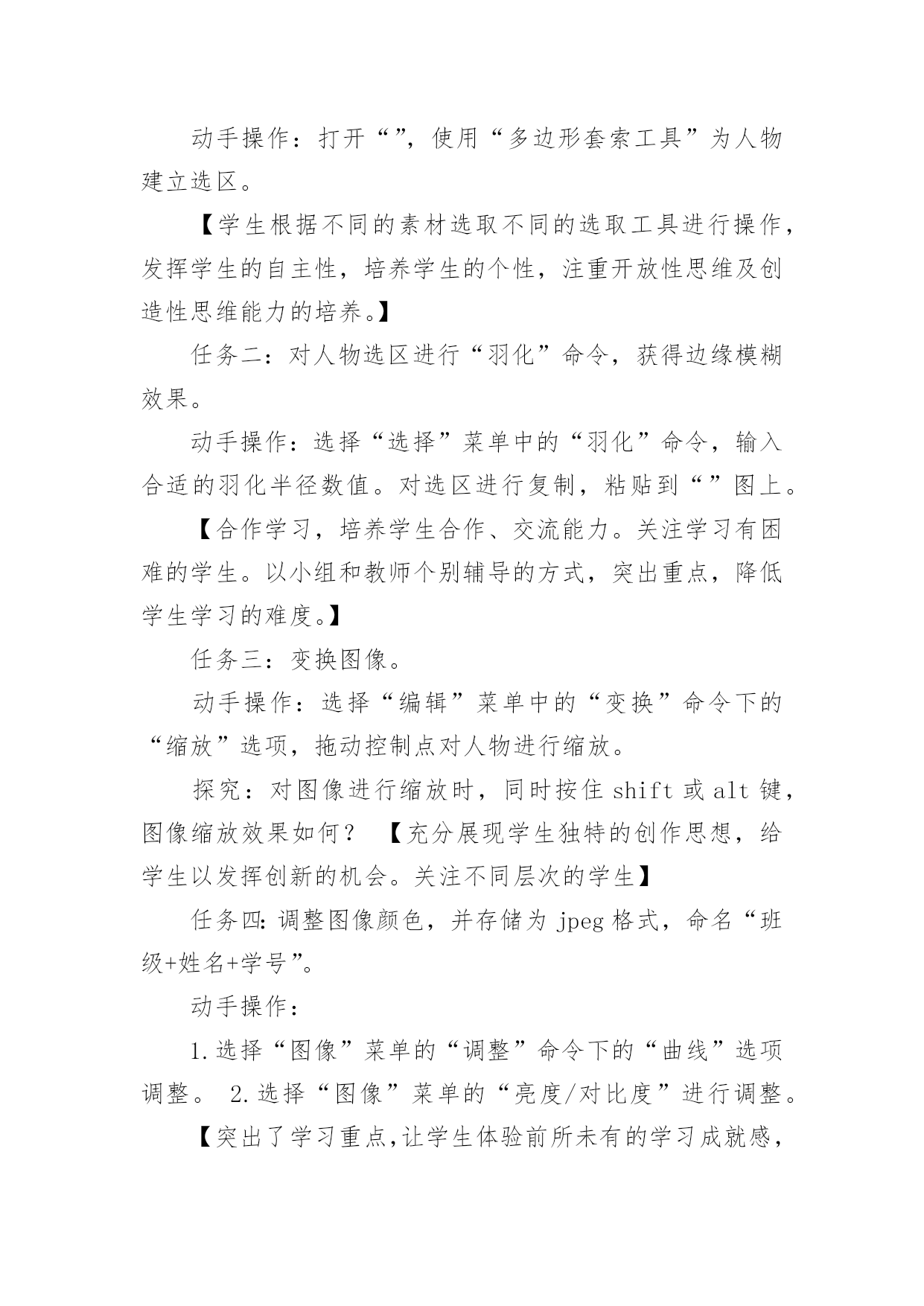 动手操作：打开“”，使用“多边形套索工具”为人物建立选区。

【学生根据不同的素材选取不同的选取工具进行操作，发挥学生的自主性，培养学生的个性，注重开放性思维及创造性思维能力的培养。】

任务二：对人物选区进行“羽化”命令，获得边缘模糊效果。

动手操作：选择“选择”菜单中的“羽化”命令，输入合适的羽化半径数值。对选区进行复制，粘贴到“”图上。

【合作学习，培养学生合作、交流能力。关注学习有困难的学生。以小组和教师个别辅导的方式，突出重点，降低学生学习的难度。】

任务三：变换图像。

动手操作：选择“编辑”菜单中的“变换”命令下的“缩放”选项，拖动控制点对人物进行缩放。

探究：对图像进行缩放时，同时按住 shift 或 alt 键，图像缩放效果如何？ 【充分展现学生独特的创作思想，给学生以发挥创新的机会。关注不同层次的学生】

任务四：调整图像颜色，并存储为 jpeg 格式，命名“班级+姓名+学号”。

动手操作：

1.选择“图像”菜单的“调整”命令下的“曲线”选项调整。 2.选择“图像”菜单的“亮度/对比度”进行调整。

【突出了学习重点，让学生体验前所未有的学习成就感，